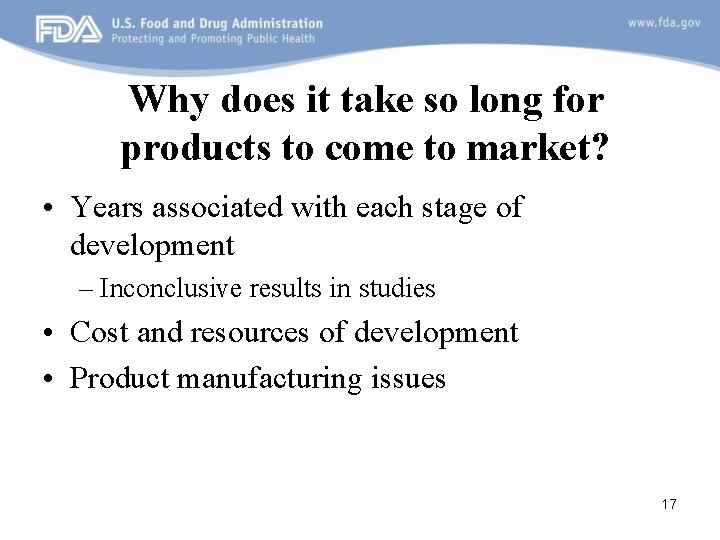 FDA U.S. Food and Drug Administration
Protecting and Promoting Public Health

www.fda.gov

Why does it take so long for products to come to market?

• Years associated with each stage of development
– Inconclusive results in studies
• Cost and resources of development
• Product manufacturing issues

17